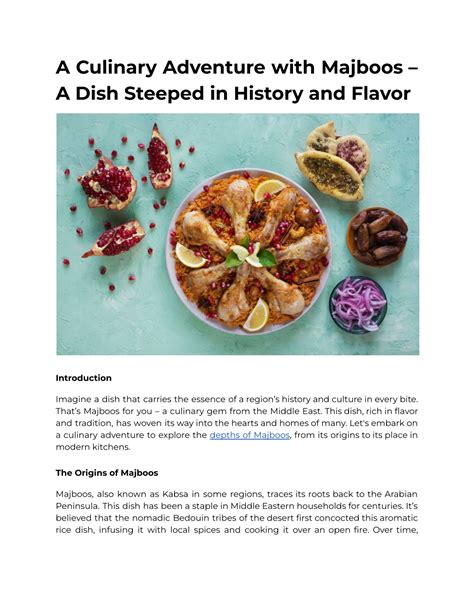 A Culinary Adventure with Majboos – A Dish Steeped in History and Flavor

Introduction

Imagine a dish that carries the essence of a region's history and culture in every bite. That's Majboos for you – a culinary gem from the Middle East. This dish, rich in flavor and tradition, has woven its way into the hearts and homes of many. Let's embark on a culinary adventure to explore the depths of Majboos, from its origins to its place in modern kitchens.

The Origins of Majboos

Majboos, also known as Kabsa in some regions, traces its roots back to the Arabian Peninsula. This dish has been a staple in Middle Eastern households for centuries. It's believed that the nomadic Bedouin tribes of the desert first concocted this aromatic rice dish, infusing it with local spices and cooking it over an open fire. Over time,